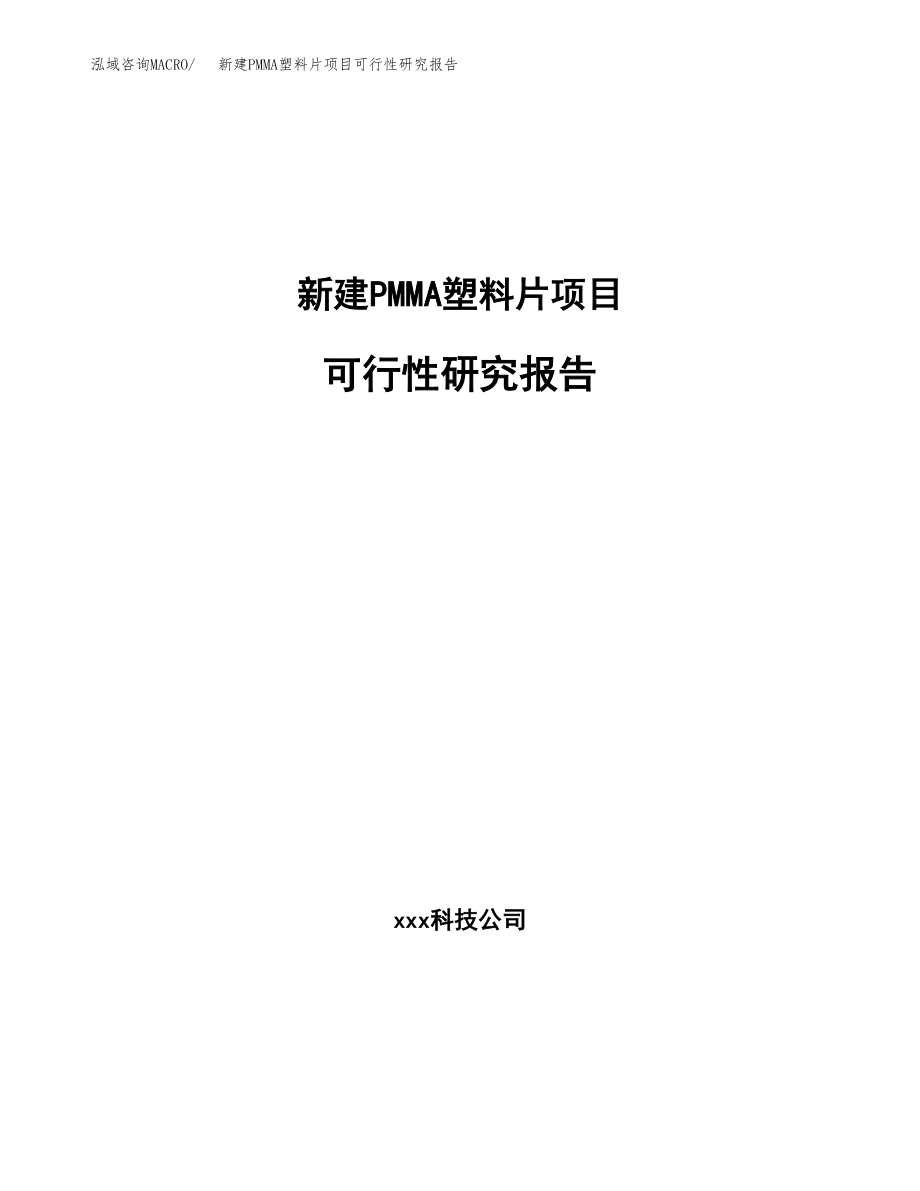 泓域咨询MACRO/ 新建PMMA塑料片项目可行性研究报告

新建PMMA塑料片项目

可行性研究报告

xxx科技公司